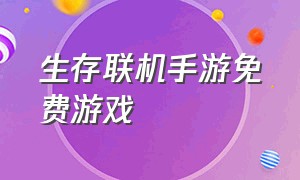 生存联机手游免费游戏